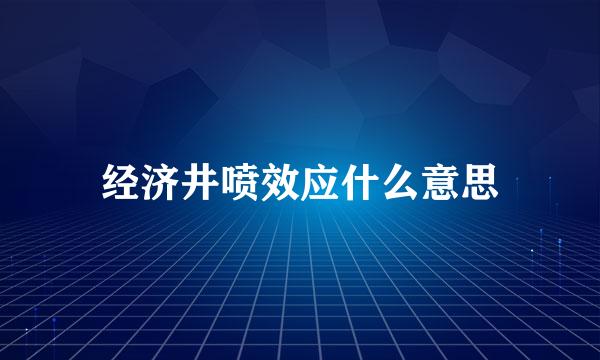 经济井喷效应什么意思